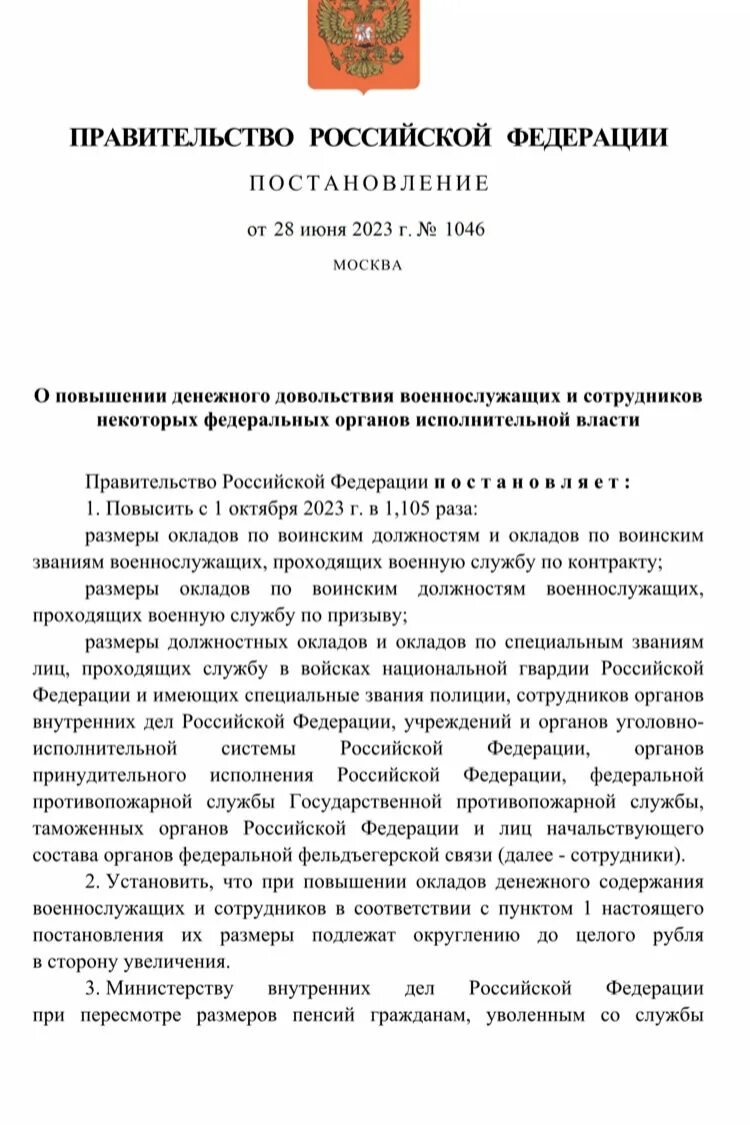 ПРАВИТЕЛЬСТВО РОССИЙСКОЙ ФЕДЕРАЦИИ

ПОСТАНОВЛЕНИЕ

от 28 июня 2023 г. № 1046

МОСКВА

О повышении денежного довольствия военнослужащих и сотрудников некоторых федеральных органов исполнительной власти

Правительство Российской Федерации постановляет:

1. Повысить с 1 октября 2023 г. в 1,105 раза:

размеры окладов по воинским должностям и окладов по воинским званиям военнослужащих, проходящих военную службу по контракту;

размеры окладов по воинским должностям военнослужащих, проходящих военную службу по призыву;

размеры должностных окладов и окладов по специальным званиям лиц, проходящих службу в войсках национальной гвардии Российской Федерации и имеющих специальные звания полиции, сотрудников органов внутренних дел Российской Федерации, учреждений и органов уголовно-исполнительной системы Российской Федерации, органов принудительного исполнения Российской Федерации, федеральной противопожарной службы Государственной противопожарной службы, таможенных органов Российской Федерации и лиц начальствующего состава органов федеральной фельдъегерской связи (далее - сотрудники).

2. Установить, что при повышении окладов денежного содержания военнослужащих и сотрудников в соответствии с пунктом 1 настоящего постановления их размеры подлежат округлению до целого рубля в сторону увеличения.

3. Министерству внутренних дел Российской Федерации при пересмотре размеров пенсий гражданам, уволенным со службы